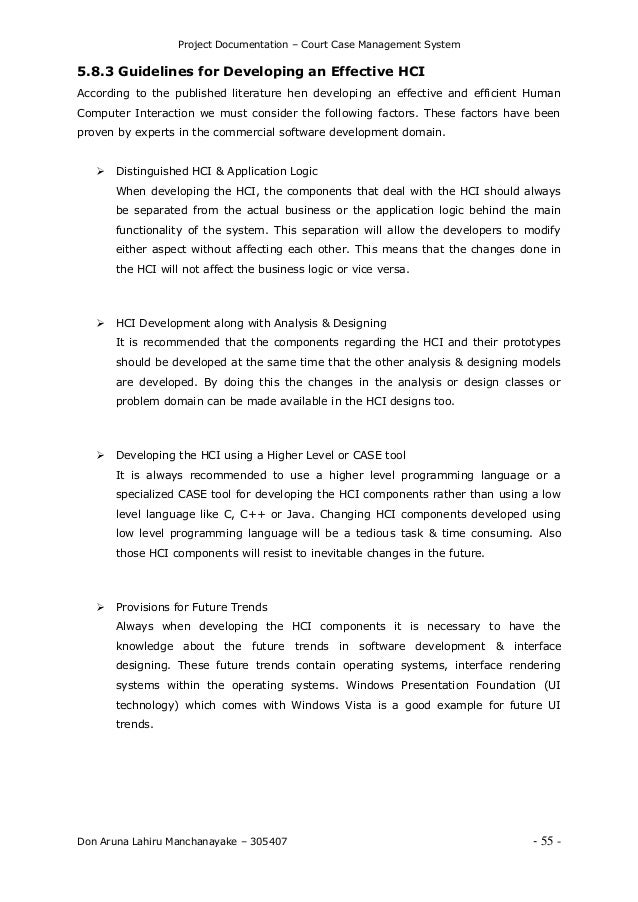 Project Documentation – Court Case Management System

5.8.3 Guidelines for Developing an Effective HCI

According to the published literature hen developing an effective and efficient Human Computer Interaction we must consider the following factors. These factors have been proven by experts in the commercial software development domain.

➢ Distinguished HCI & Application Logic
When developing the HCI, the components that deal with the HCI should always be separated from the actual business or the application logic behind the main functionality of the system. This separation will allow the developers to modify either aspect without affecting each other. This means that the changes done in the HCI will not affect the business logic or vice versa.

➢ HCI Development along with Analysis & Designing
It is recommended that the components regarding the HCI and their prototypes should be developed at the same time that the other analysis & designing models are developed. By doing this the changes in the analysis or design classes or problem domain can be made available in the HCI designs too.

➢ Developing the HCI using a Higher Level or CASE tool
It is always recommended to use a higher level programming language or a specialized CASE tool for developing the HCI components rather than using a low level language like C, C++ or Java. Changing HCI components developed using low level programming language will be a tedious task & time consuming. Also those HCI components will resist to inevitable changes in the future.

➢ Provisions for Future Trends
Always when developing the HCI components it is necessary to have the knowledge about the future trends in software development & interface designing. These future trends contain operating systems, interface rendering systems within the operating systems. Windows Presentation Foundation (UI technology) which comes with Windows Vista is a good example for future UI trends.

Don Aruna Lahiru Manchanayake – 305407 - 55 -